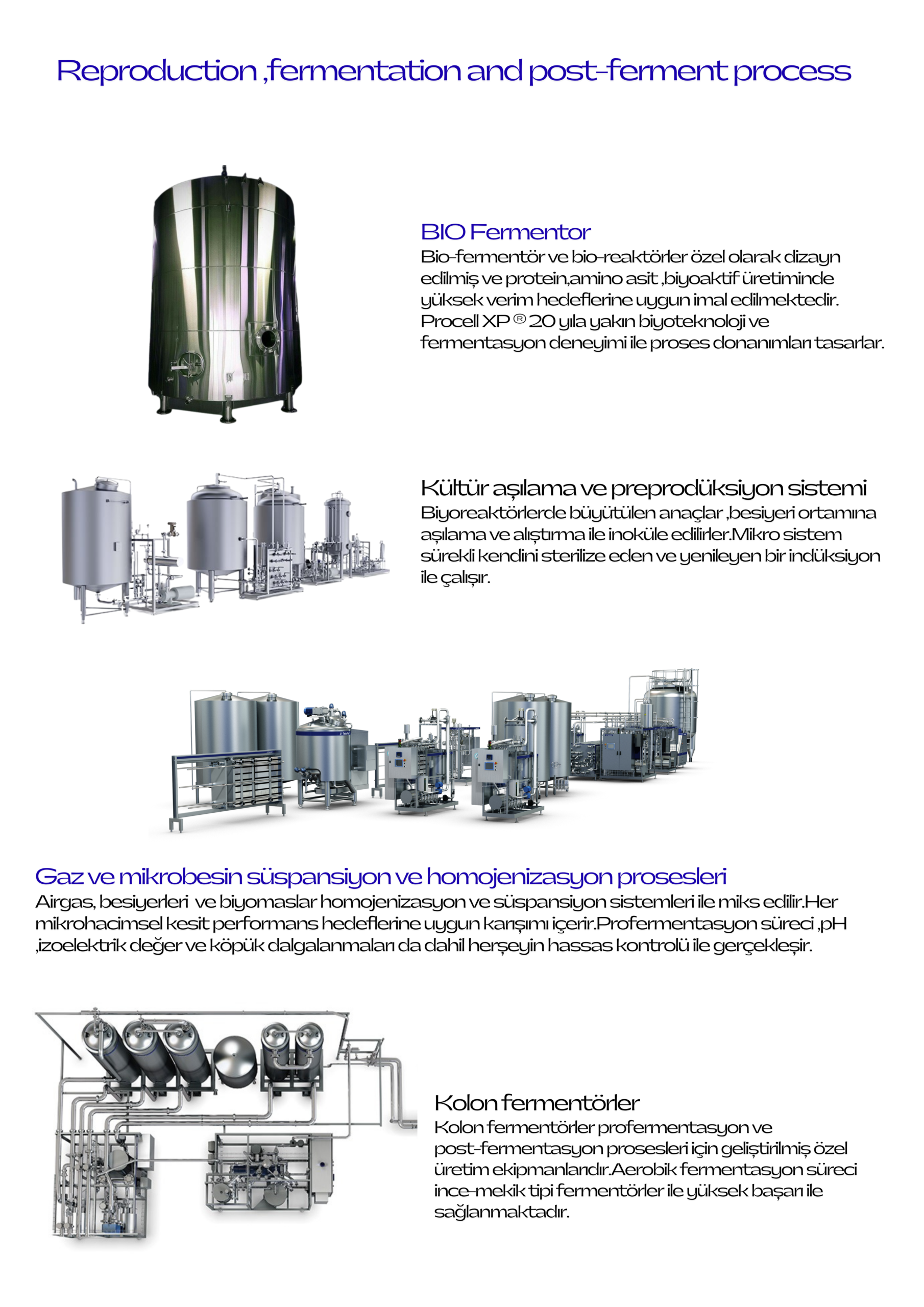 Reproduction ,fermentation and post-ferment process

BIO Fermentor
Bio-fermentör ve bio-reaktörler özel olarak dizayn edilmiş ve protein,amino asit ,biyoaktif üretiminde yüksek verim hedeflerine uygun imal edilmektedir. Procell XP ® 20 yıla yakın biyoteknoloji ve fermentasyon deneyimi ile proses donanımları tasarlar.

Kültür aşılama ve preprodüksiyon sistemi
Biyoreaktörlerde büyütülen anaçlar ,besiyeri ortamına aşılama ve alıştırma ile inoküle edilirler.Mikro sistem sürekli kendini sterilize eden ve yenileyen bir indüksiyon ile çalışır.

Gaz ve mikrobesin süspansiyon ve homojenizasyon prosesleri
Airgas, besiyerleri ve biyomaslar homojenizasyon ve süspansiyon sistemleri ile miks edilir.Her mikrohacimsel kesit performans hedeflerine uygun karışımı içerir.Profermentasyon süreci ,pH ,izoelektrik değer ve köpük dalgalanmaları da dahil herşeyin hassas kontrolü ile gerçekleşir.

Kolon fermentörler
Kolon fermentörler profermentasyon ve post-fermentasyon prosesleri için geliştirilmiş özel üretim ekipmanlarıdır.Aerobik fermentasyon süreci ince-mekik tipi fermentörler ile yüksek başarı ile sağlanmaktadır.